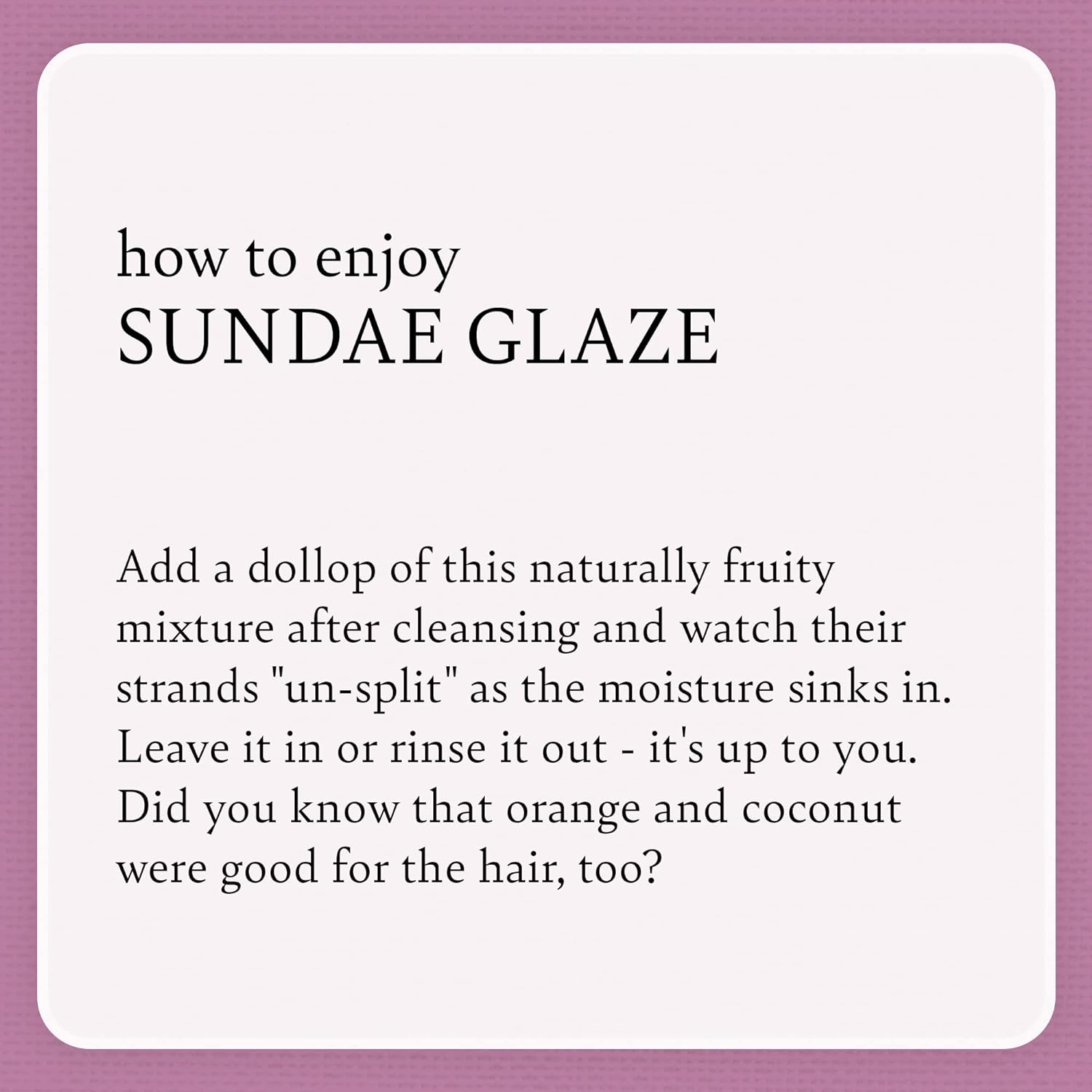 how to enjoy
SUNDAE GLAZE

Add a dollop of this naturally fruity mixture after cleansing and watch their strands "un-split" as the moisture sinks in. Leave it in or rinse it out - it's up to you. Did you know that orange and coconut were good for the hair, too?